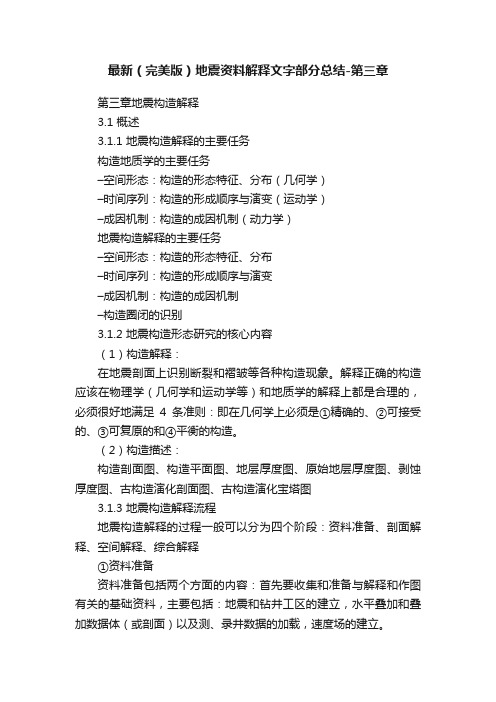 最新（完美版）地震资料解释文字部分总结-第三章

第三章地震构造解释

3.1 概述

3.1.1 地震构造解释的主要任务

构造地质学的主要任务

–空间形态：构造的形态特征、分布（几何学）

–时间序列：构造的形成顺序与演变（运动学）

–成因机制：构造的成因机制（动力学）

地震构造解释的主要任务

–空间形态：构造的形态特征、分布

–时间序列：构造的形成顺序与演变

–成因机制：构造的成因机制

–构造圈闭的识别

3.1.2 地震构造形态研究的核心内容

（1）构造解释：

在地震剖面上识别断裂和褶皱等各种构造现象。解释正确的构造应该在物理学（几何学和运动学等）和地质学的解释上都是合理的，必须很好地满足 4 条准则：即在几何学上必须是①精确的、②可接受的、③可复原的和④平衡的构造。

（2）构造描述：

构造剖面图、构造平面图、地层厚度图、原始地层厚度图、剥蚀厚度图、古构造演化剖面图、古构造演化宝塔图

3.1.3 地震构造解释流程

地震构造解释的过程一般可以分为四个阶段：资料准备、剖面解释、空间解释、综合解释

①资料准备

资料准备包括两个方面的内容：首先要收集和准备与解释和作图有关的基础资料，主要包括：地震和钻井工区的建立，水平叠加和叠加数据体（或剖面）以及测、录井数据的加载，速度场的建立。